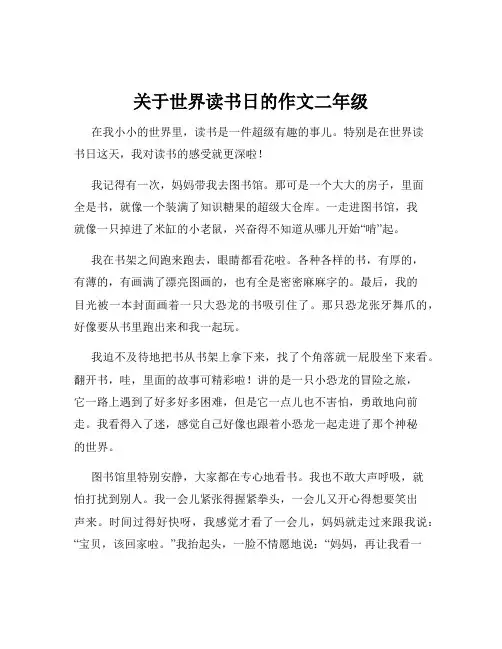 关于世界读书日的作文二年级

在我小小的世界里，读书是一件超级有趣的事儿。特别是在世界读书日这天，我对读书的感受就更深啦！

我记得有一次，妈妈带我去图书馆。那可是一个大大的房子，里面全是书，就像一个装满了知识糖果的超级大仓库。一走进图书馆，我就像一只掉进了米缸的小老鼠，兴奋得不知道从哪儿开始“啃”起。

我在书架之间跑来跑去，眼睛都看花啦。各种各样的书，有厚的，有薄的，有画满了漂亮图画的，也有全是密密麻麻字的。最后，我的目光被一本封面画着一只大恐龙的书吸引住了。那只恐龙张牙舞爪的，好像要从书里跑出来和我一起玩。

我迫不及待地把书从书架上拿下来，找了个角落就一屁股坐下来看。翻开书，哇，里面的故事可精彩啦！讲的是一只小恐龙的冒险之旅，它一路上遇到了好多好多困难，但是它一点儿也不害怕，勇敢地向前走。我看得入了迷，感觉自己好像也跟着小恐龙一起走进了那个神秘的世界。

图书馆里特别安静，大家都在专心地看书。我也不敢大声呼吸，就怕打扰到别人。我一会儿紧张得握紧拳头，一会儿又开心得想要笑出声来。时间过得好快呀，我感觉才看了一会儿，妈妈就走过来跟我说：“宝贝，该回家啦。”我抬起头，一脸不情愿地说：“妈妈，再让我看一